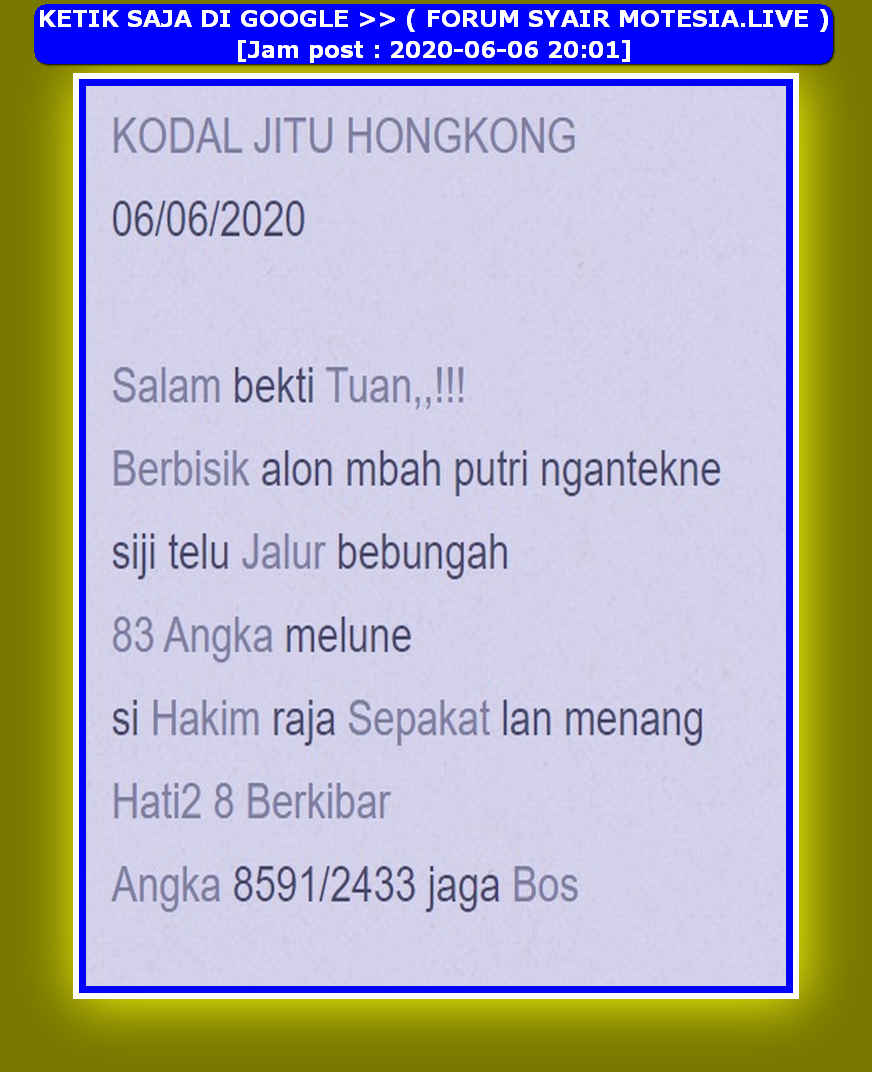 KETIK SAJA DI GOOGLE >> ( FORUM SYAIR MOTESIA.LIVE )
[Jam post : 2020-06-06 20:01]

KODAL JITU HONGKONG
06/06/2020

Salam bekti Tuan,,!!!
Berbisik alon mbah putri ngantekne
siji telu Jalur bebungah
83 Angka melune
si Hakim raja Sepakat lan menang
Hati2 8 Berkibar
Angka 8591/2433 jaga Bos